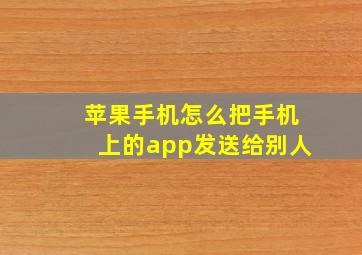 苹果手机怎么把手机上的app发送给别人